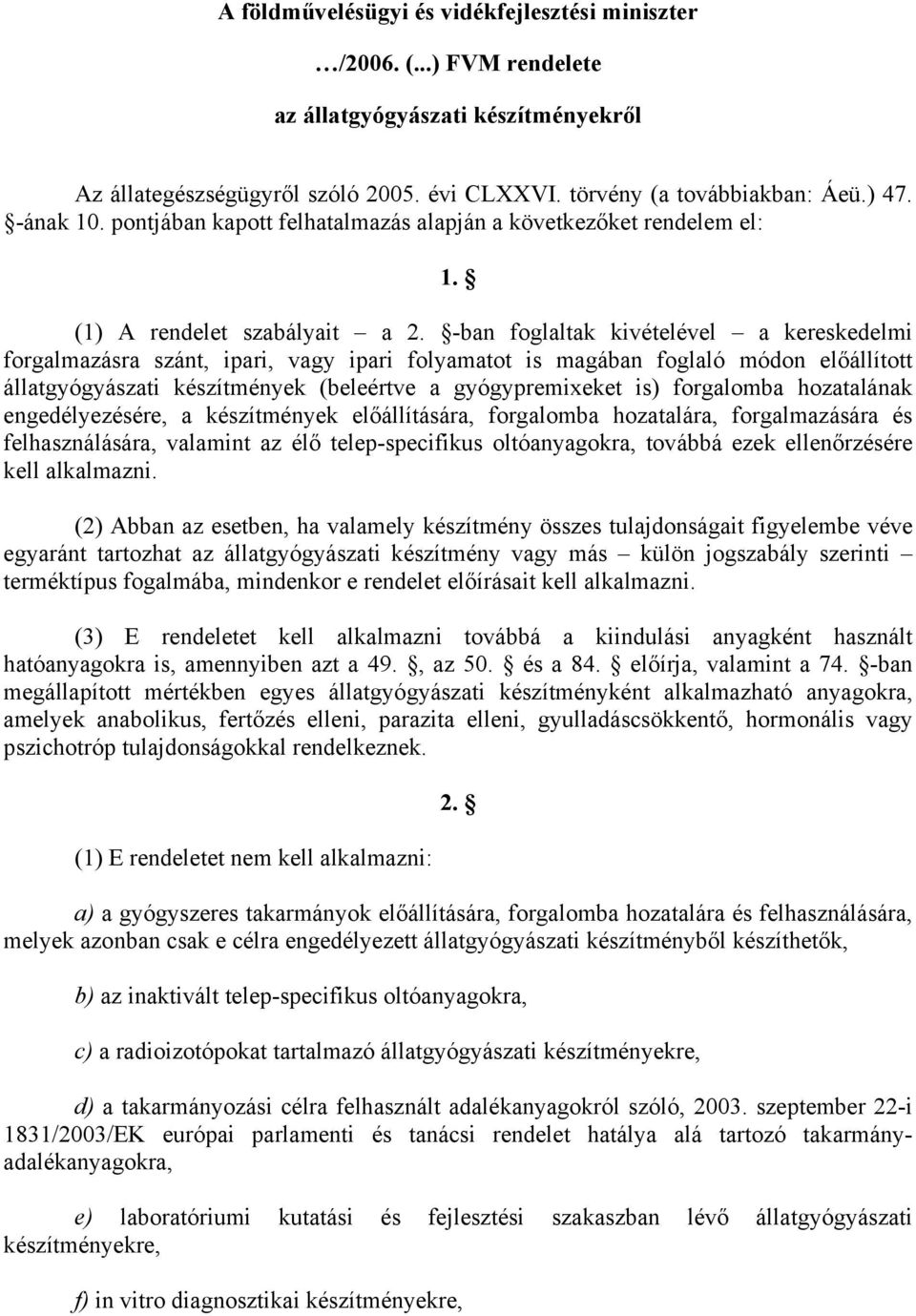 A földművelésügyi és vidékfejlesztési miniszter

…/2006. (...) FVM rendelete

az állatgyógyászati készítményekről

Az állategészségügyről szóló 2005. évi CLXXVI. törvény (a továbbiakban: Áeü.) 47. §-ának 10. pontjában kapott felhatalmazás alapján a következőket rendelem el:

1. §

(1) A rendelet szabályait – a 2. §-ban foglaltak kivételével – a kereskedelmi forgalmazásra szánt, ipari, vagy ipari folyamatot is magában foglaló módon előállított állatgyógyászati készítmények (beleértve a gyógypremixeket is) forgalomba hozatalának engedélyezésére, a készítmények előállítására, forgalomba hozatalára, forgalmazására és felhasználására, valamint az élő telep-specifikus oltóanyagokra, továbbá ezek ellenőrzésére kell alkalmazni.

(2) Abban az esetben, ha valamely készítmény összes tulajdonságait figyelembe véve egyaránt tartozhat az állatgyógyászati készítmény vagy más – külön jogszabály szerinti – terméktípus fogalmába, mindenkor e rendelet előírásait kell alkalmazni.

(3) E rendeletet kell alkalmazni továbbá a kiindulási anyagként használt hatóanyagokra is, amennyiben azt a 49. §, az 50. § és a 84. § előírja, valamint a 74. §-ban megállapított mértékben egyes állatgyógyászati készítményként alkalmazható anyagokra, amelyek anabolikus, fertőzés elleni, parazita elleni, gyulladáscsökkentő, hormonális vagy pszichotróp tulajdonságokkal rendelkeznek.

2. §

(1) E rendeletet nem kell alkalmazni:

a) a gyógyszeres takarmányok előállítására, forgalomba hozatalára és felhasználására, melyek azonban csak e célra engedélyezett állatgyógyászati készítményből készíthetők,

b) az inaktivált telep-specifikus oltóanyagokra,

c) a radioizotópokat tartalmazó állatgyógyászati készítményekre,

d) a takarmányozási célra felhasznált adalékanyagokról szóló, 2003. szeptember 22-i 1831/2003/EK európai parlamenti és tanácsi rendelet hatálya alá tartozó takarmány-adalékanyagokra,

e) laboratóriumi kutatási és fejlesztési szakaszban lévő állatgyógyászati készítményekre,

f) in vitro diagnosztikai készítményekre,